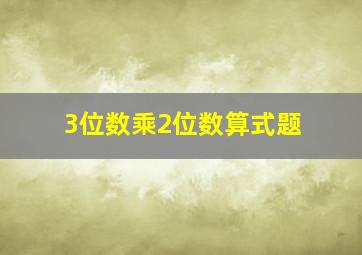 3位数乘2位数算式题